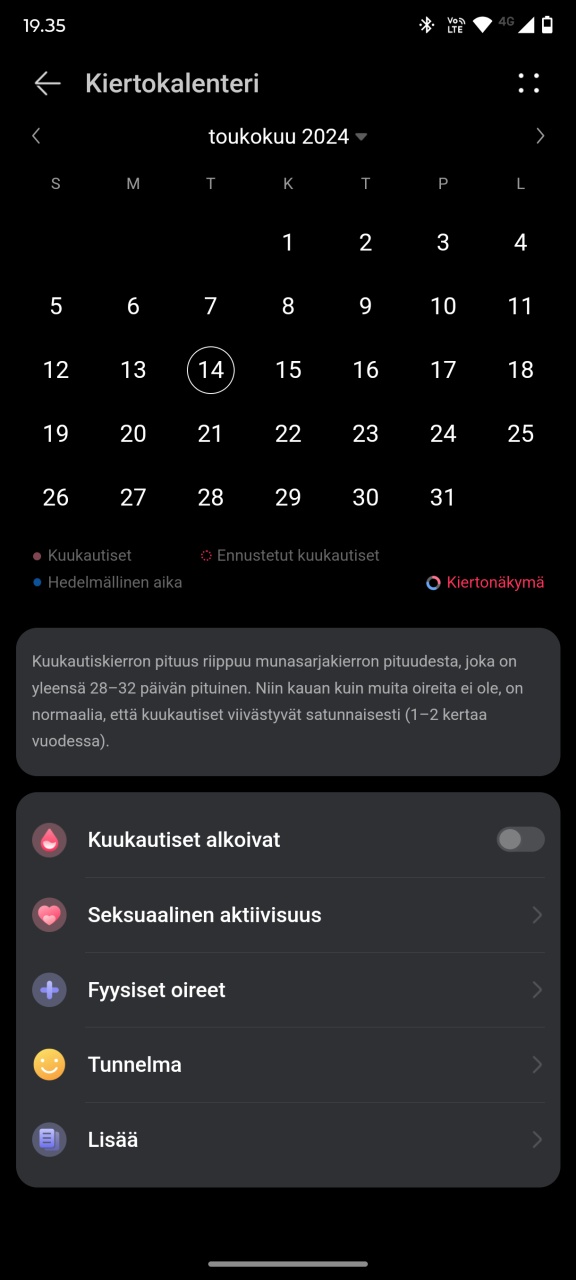 19.35

Vo LTE 4G

Kiertokalenteri

toukokuu 2024

| S | M | T | K | T | P | L |
|---|---|---|---|---|---|---|
| | | | 1 | 2 | 3 | 4 |
| 5 | 6 | 7 | 8 | 9 | 10 | 11 |
| 12 | 13 | 14 | 15 | 16 | 17 | 18 |
| 19 | 20 | 21 | 22 | 23 | 24 | 25 |
| 26 | 27 | 28 | 29 | 30 | 31 | |

Kuukautiset
Ennustetut kuukautiset
Hedelmällinen aika
Kiertonäkymä

Kuukautiskierron pituus riippuu munasarjakierron pituudesta, joka on yleensä 28–32 päivän pituinen. Niin kauan kuin muita oireita ei ole, on normaalia, että kuukautiset viivästyvät satunnaisesti (1–2 kertaa vuodessa).

Kuukautiset alkoivat

Seksuaalinen aktiivisuus

Fyysiset oireet

Tunnelma

Lisää